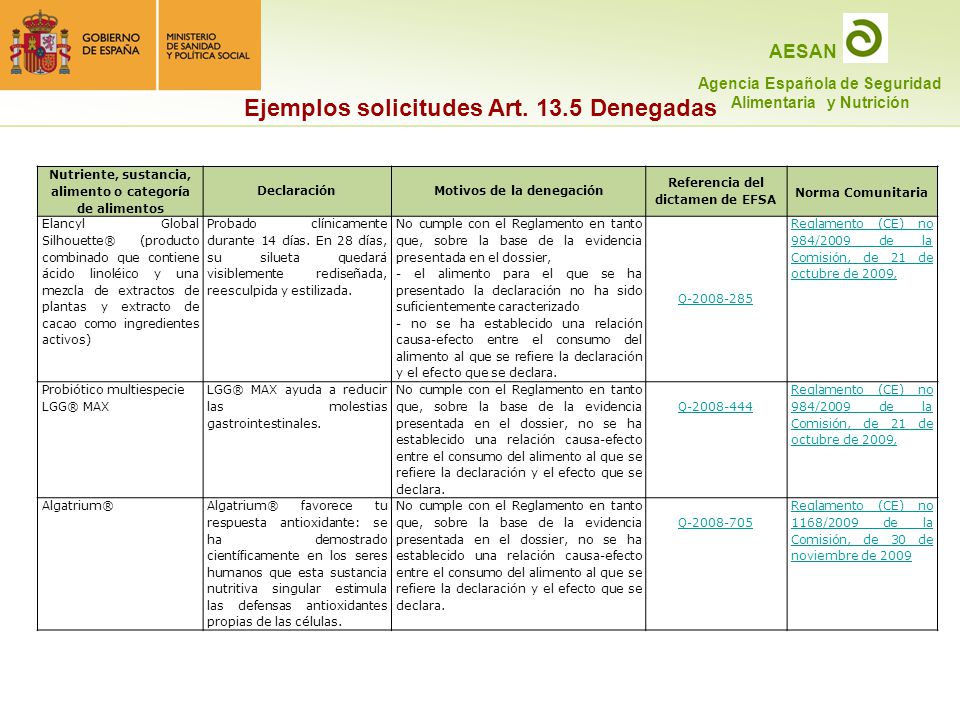 GOBIERNO DE ESPAÑA

MINISTERIO DE SANIDAD Y POLÍTICA SOCIAL

AESAN

Agencia Española de Seguridad Alimentaria y Nutrición

Ejemplos solicitudes Art. 13.5 Denegadas

| Nutriente, sustancia, alimento o categoría de alimentos | Declaración | Motivos de la denegación | Referencia del dictamen de EFSA | Norma Comunitaria |
|---|---|---|---|---|
| Elancyl Global Silhouette® (producto combinado que contiene ácido linoléico y una mezcla de extractos de plantas y extracto de cacao como ingredientes activos) | Probado clínicamente durante 14 días. En 28 días, su silueta quedará visiblemente rediseñada, reesculpida y estilizada. | No cumple con el Reglamento en tanto que, sobre la base de la evidencia presentada en el dossier, - el alimento para el que se ha presentado la declaración no ha sido suficientemente caracterizado - no se ha establecido una relación causa-efecto entre el consumo del alimento al que se refiere la declaración y el efecto que se declara. | Q-2008-285 | Reglamento (CE) no 984/2009 de la Comisión, de 21 de octubre de 2009. |
| Probiótico multiespecie LGG® MAX | LGG® MAX ayuda a reducir las molestias gastrointestinales. | No cumple con el Reglamento en tanto que, sobre la base de la evidencia presentada en el dossier, no se ha establecido una relación causa-efecto entre el consumo del alimento al que se refiere la declaración y el efecto que se declara. | Q-2008-444 | Reglamento (CE) no 984/2009 de la Comisión, de 21 de octubre de 2009. |
| Algatrium® | Algatrium® favorece tu respuesta antioxidante: se ha demostrado científicamente en los seres humanos que esta sustancia nutritiva singular estimula las defensas antioxidantes propias de las células. | No cumple con el Reglamento en tanto que, sobre la base de la evidencia presentada en el dossier, no se ha establecido una relación causa-efecto entre el consumo del alimento al que se refiere la declaración y el efecto que se declara. | Q-2008-705 | Reglamento (CE) no 1168/2009 de la Comisión, de 30 de noviembre de 2009 |